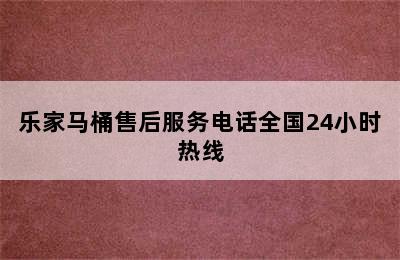 乐家马桶售后服务电话全国24小时热线